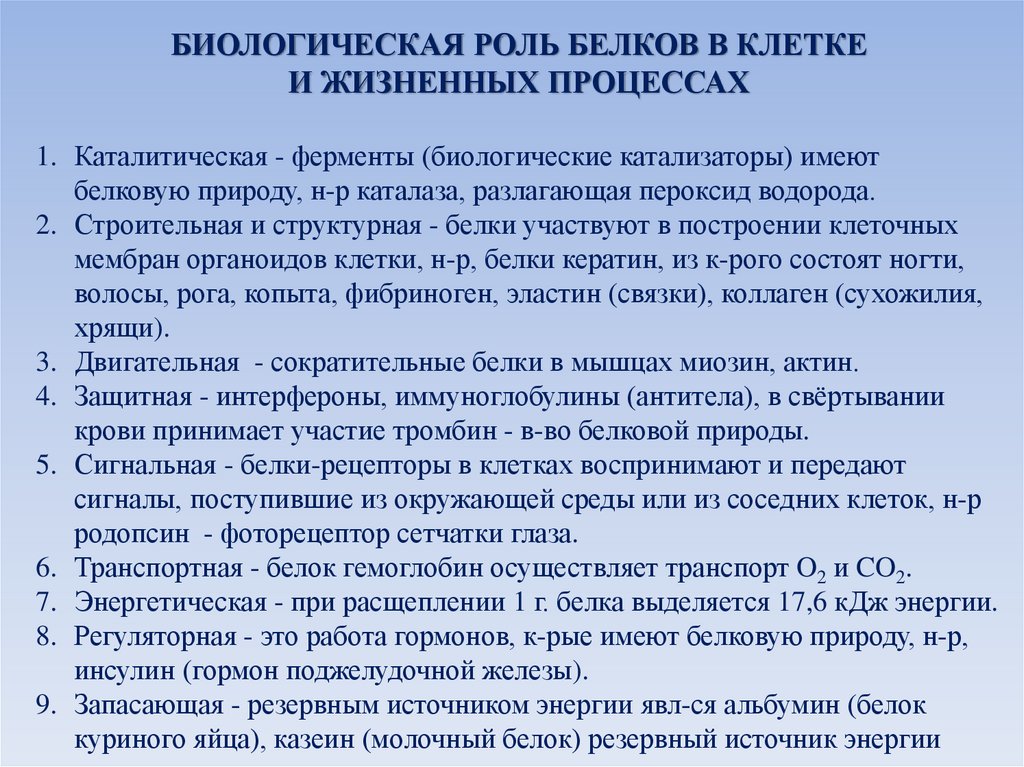 БИОЛОГИЧЕСКАЯ РОЛЬ БЕЛКОВ В КЛЕТКЕ И ЖИЗНЕННЫХ ПРОЦЕССАХ

1. Каталитическая - ферменты (биологические катализаторы) имеют белковую природу, н-р каталаза, разлагающая пероксид водорода.
2. Строительная и структурная - белки участвуют в построении клеточных мембран органоидов клетки, н-р, белки кератин, из к-рого состоят ногти, волосы, рога, копыта, фибриноген, эластин (связки), коллаген (сухожилия, хрящи).
3. Двигательная - сократительные белки в мышцах миозин, актин.
4. Защитная - интерфероны, иммуноглобулины (антитела), в свёртывании крови принимает участие тромбин - в-во белковой природы.
5. Сигнальная - белки-рецепторы в клетках воспринимают и передают сигналы, поступившие из окружающей среды или из соседних клеток, н-р родопсин - фоторецептор сетчатки глаза.
6. Транспортная - белок гемоглобин осуществляет транспорт $O_2$ и $CO_2$.
7. Энергетическая - при расщеплении 1 г. белка выделяется 17,6 кДж энергии.
8. Регуляторная - это работа гормонов, к-рые имеют белковую природу, н-р, инсулин (гормон поджелудочной железы).
9. Запасающая - резервным источником энергии явл-ся альбумин (белок куриного яйца), казеин (молочный белок) резервный источник энергии